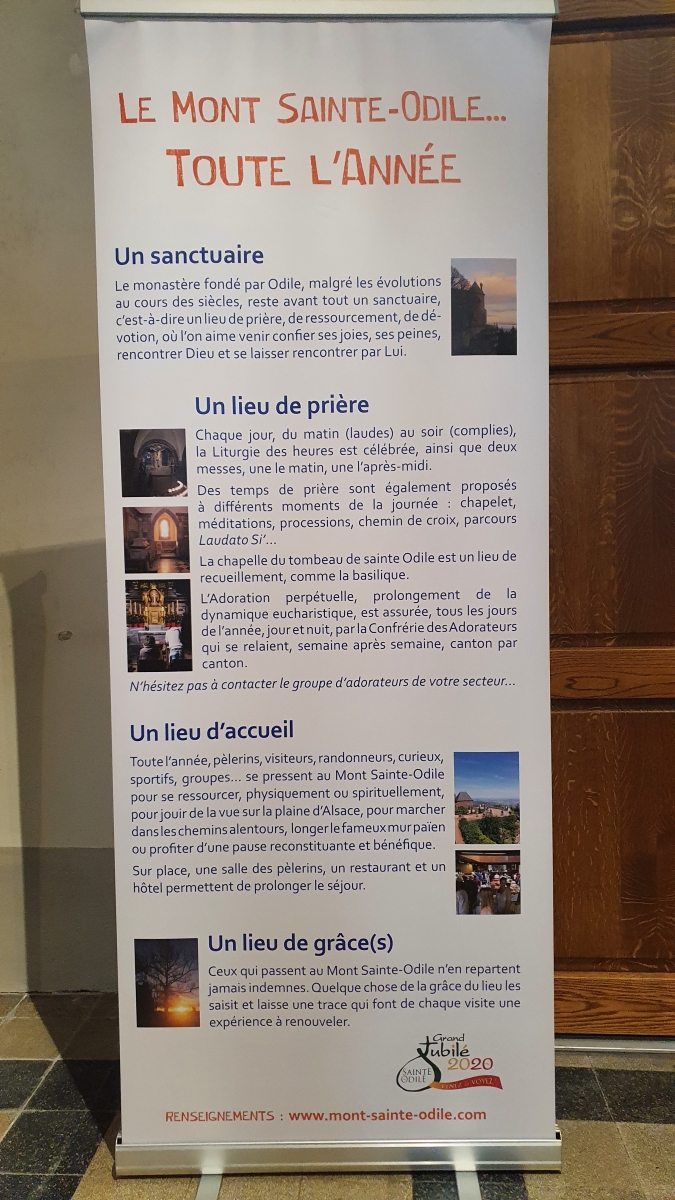 LE MONT SAINTE-ODILE...
TOUTE L'ANNÉE

Un sanctuaire

Le monastère fondé par Odile, malgré les évolutions au cours des siècles, reste avant tout un sanctuaire, c'est-à-dire un lieu de prière, de ressourcement, de dévotion, où l'on aime venir confier ses joies, ses peines, rencontrer Dieu et se laisser rencontrer par Lui.

Un lieu de prière

Chaque jour, du matin (laudes) au soir (complies), la Liturgie des heures est célébrée, ainsi que deux messes, une le matin, une l'après-midi.

Des temps de prière sont également proposés à différents moments de la journée : chapelet, méditations, processions, chemin de croix, parcours Laudato Si'...

La chapelle du tombeau de sainte Odile est un lieu de recueillement, comme la basilique.

L'Adoration perpétuelle, prolongement de la dynamique eucharistique, est assurée, tous les jours de l'année, jour et nuit, par la Confrérie des Adorateurs qui se relaient, semaine après semaine, canton par canton.

N'hésitez pas à contacter le groupe d'adorateurs de votre secteur...

Un lieu d'accueil

Toute l'année, pèlerins, visiteurs, randonneurs, curieux, sportifs, groupes... se pressent au Mont Sainte-Odile pour se ressourcer, physiquement ou spirituellement, pour jouir de la vue sur la plaine d'Alsace, pour marcher dans les chemins alentours, longer le fameux mur païen ou profiter d'une pause reconstituante et bénéfique.

Sur place, une salle des pèlerins, un restaurant et un hôtel permettent de prolonger le séjour.

Un lieu de grâce(s)

Ceux qui passent au Mont Sainte-Odile n'en repartent jamais indemnes. Quelque chose de la grâce du lieu les saisit et laisse une trace qui font de chaque visite une expérience à renouveler.

Grand Jubilé 2020
SAINTE ODILE
VENEZ ET VOYEZ

RENSEIGNEMENTS : www.mont-sainte-odile.com